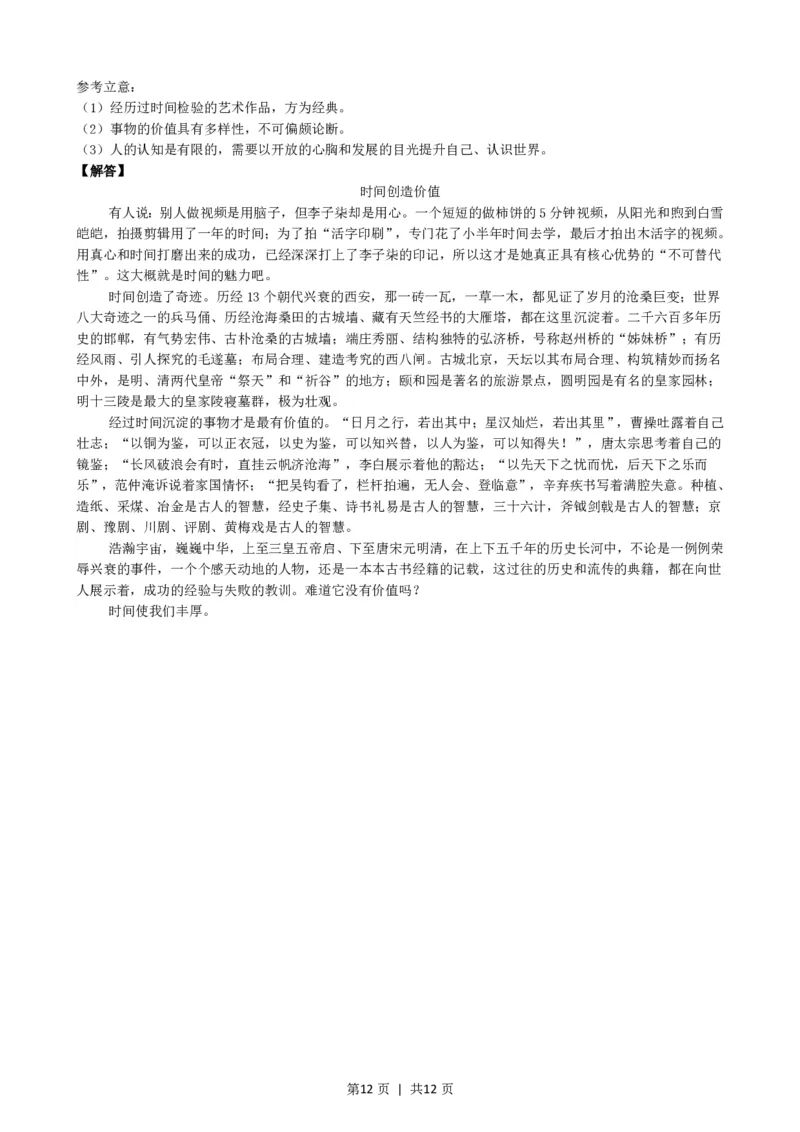 参考立意：
（1）经历过时间检验的艺术作品，方为经典。
（2）事物的价值具有多样性，不可偏颇论断。
（3）人的认知是有限的，需要以开放的心胸和发展的目光提升自己、认识世界。
【解答】
时间创造价值

有人说：别人做视频是用脑子，但李子柒却是用心。一个短短的做柿饼的5分钟视频，从阳光和煦到白雪皑皑，拍摄剪辑用了一年的时间；为了拍“活字印刷”，专门花了小半年时间去学，最后才拍出木活字的视频。用真心和时间打磨出来的成功，已经深深打上了李子柒的印记，所以这才是她真正具有核心优势的“不可替代性”。这大概就是时间的魅力吧。

时间创造了奇迹。历经13个朝代兴衰的西安，那一砖一瓦，一草一木，都见证了岁月的沧桑巨变；世界八大奇迹之一的兵马俑、历经沧海桑田的古城墙、藏有天竺经书的大雁塔，都在这里沉淀着。二千六百多年历史的邯郸，有气势宏伟、古朴沧桑的古城墙；端庄秀丽、结构独特的弘济桥，号称赵州桥的“姊妹桥”；有历经风雨、引人探究的毛遂墓；布局合理、建造考究的西八闸。古城北京，天坛以其布局合理、构筑精妙而扬名中外，是明、清两代皇帝“祭天”和“祈谷”的地方；颐和园是著名的旅游景点，圆明园是有名的皇家园林；明十三陵是最大的皇家陵寝墓群，极为壮观。

经过时间沉淀的事物才是最有价值的。“日月之行，若出其中；星汉灿烂，若出其里”，曹操吐露着自己壮志；“以铜为鉴，可以正衣冠，以史为鉴，可以知兴替，以人为鉴，可以知得失！”，唐太宗思考着自己的镜鉴；“长风破浪会有时，直挂云帆济沧海”，李白展示着他的豁达；“以先天下之忧而忧，后天下之乐而乐”，范仲淹诉说着家国情怀；“把吴钩看了，栏杆拍遍，无人会、登临意”，辛弃疾书写着满腔失意。种植、造纸、采煤、冶金是古人的智慧，经史子集、诗书礼易是古人的智慧，三十六计，斧钺剑戟是古人的智慧；京剧、豫剧、川剧、评剧、黄梅戏是古人的智慧。

浩瀚宇宙，巍巍中华，上至三皇五帝启、下至唐宋元明清，在上下五千年的历史长河中，不论是一例例荣辱兴衰的事件，一个个感天动地的人物，还是一本本古书经籍的记载，这过往的历史和流传的典籍，都在向世人展示着，成功的经验与失败的教训。难道它没有价值吗？

时间使我们丰厚。

第12页 | 共12页